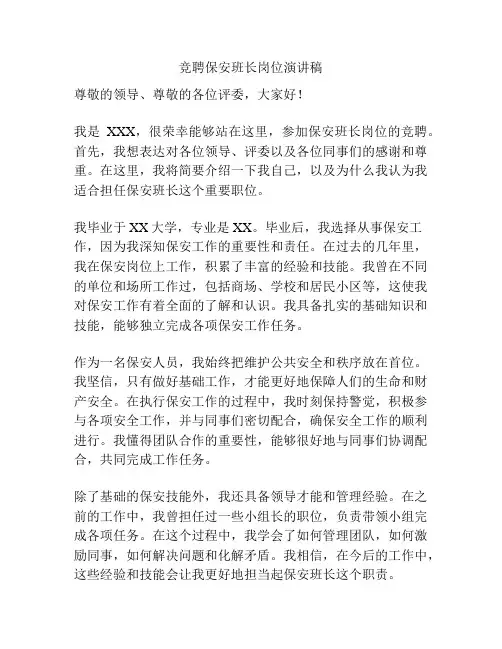 竞聘保安班长岗位演讲稿

尊敬的领导、尊敬的各位评委，大家好！

我是 XXX，很荣幸能够站在这里，参加保安班长岗位的竞聘。首先，我想表达对各位领导、评委以及各位同事们的感谢和尊重。在这里，我将简要介绍一下我自己，以及为什么我认为我适合担任保安班长这个重要职位。

我毕业于 XX 大学，专业是 XX。毕业后，我选择从事保安工作，因为我深知保安工作的重要性和责任。在过去的几年里，我在保安岗位上工作，积累了丰富的经验和技能。我曾在不同的单位和场所工作过，包括商场、学校和居民小区等，这使我对保安工作有着全面的了解和认识。我具备扎实的基础知识和技能，能够独立完成各项保安工作任务。

作为一名保安人员，我始终把维护公共安全和秩序放在首位。我坚信，只有做好基础工作，才能更好地保障人们的生命和财产安全。在执行保安工作的过程中，我时刻保持警觉，积极参与各项安全工作，并与同事们密切配合，确保安全工作的顺利进行。我懂得团队合作的重要性，能够很好地与同事们协调配合，共同完成工作任务。

除了基础的保安技能外，我还具备领导才能和管理经验。在之前的工作中，我曾担任过一些小组长的职位，负责带领小组完成各项任务。在这个过程中，我学会了如何管理团队，如何激励同事，如何解决问题和化解矛盾。我相信，在今后的工作中，这些经验和技能会让我更好地担当起保安班长这个职责。